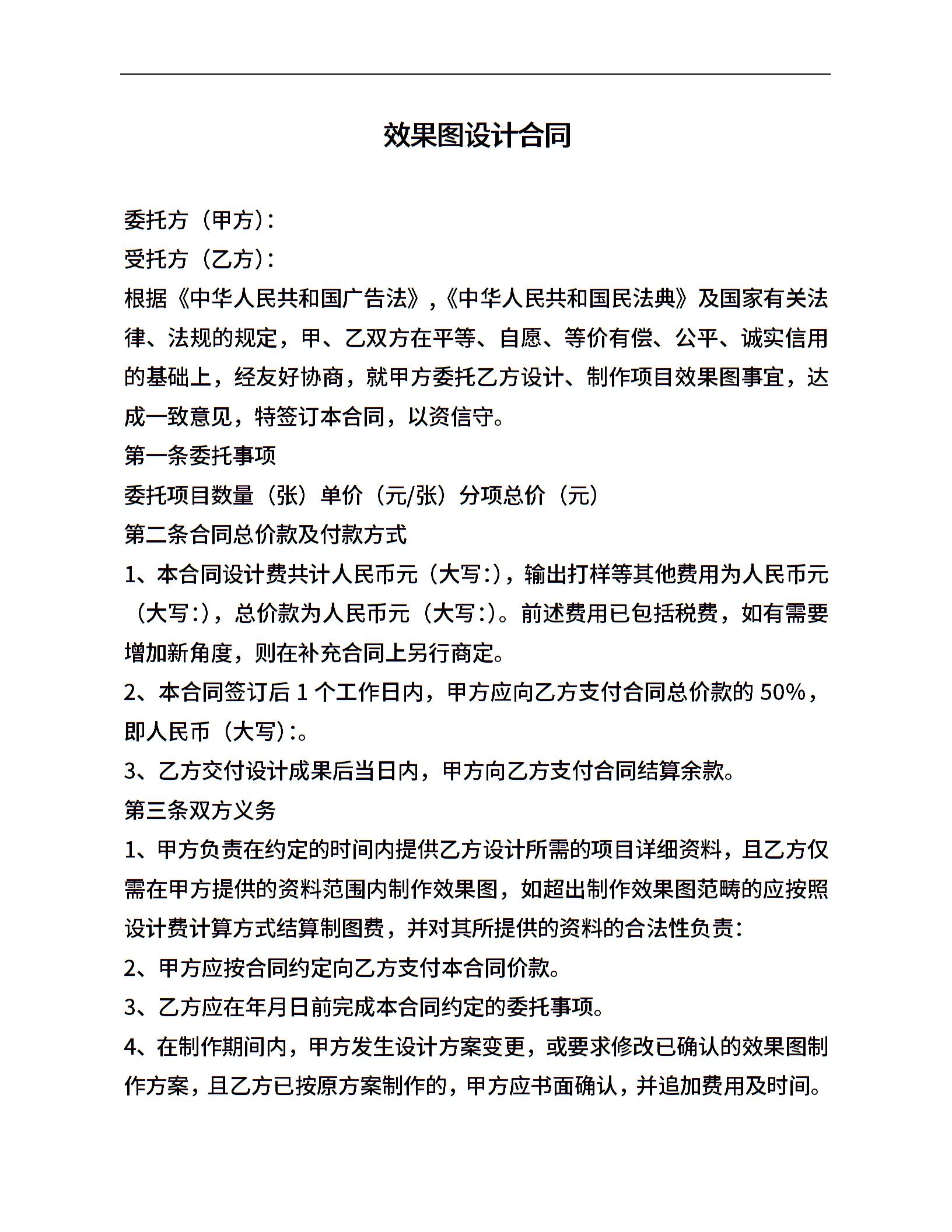 效果图设计合同

委托方（甲方）:

受托方（乙方）:

根据《中华人民共和国广告法》,《中华人民共和国民法典》及国家有关法律、法规的规定，甲、乙双方在平等、自愿、等价有偿、公平、诚实信用的基础上，经友好协商，就甲方委托乙方设计、制作项目效果图事宜，达成一致意见，特签订本合同，以资信守。

第一条委托事项

委托项目数量（张）单价（元/张）分项总价（元）

第二条合同总价款及付款方式

1、本合同设计费共计人民币元（大写:），输出打样等其他费用为人民币元（大写:），总价款为人民币元（大写:）。前述费用已包括税费，如有需要增加新角度，则在补充合同上另行商定。

2、本合同签订后 1 个工作日内，甲方应向乙方支付合同总价款的 50%，即人民币（大写）:。

3、乙方交付设计成果后当日内，甲方向乙方支付合同结算余款。

第三条双方义务

1、甲方负责在约定的时间内提供乙方设计所需的项目详细资料，且乙方仅需在甲方提供的资料范围内制作效果图，如超出制作效果图范畴的应按照设计费计算方式结算制图费，并对其所提供的资料的合法性负责:

2、甲方应按合同约定向乙方支付本合同价款。

3、乙方应在年月日前完成本合同约定的委托事项。

4、在制作期间内，甲方发生设计方案变更，或要求修改已确认的效果图制作方案，且乙方已按原方案制作的，甲方应书面确认，并追加费用及时间。